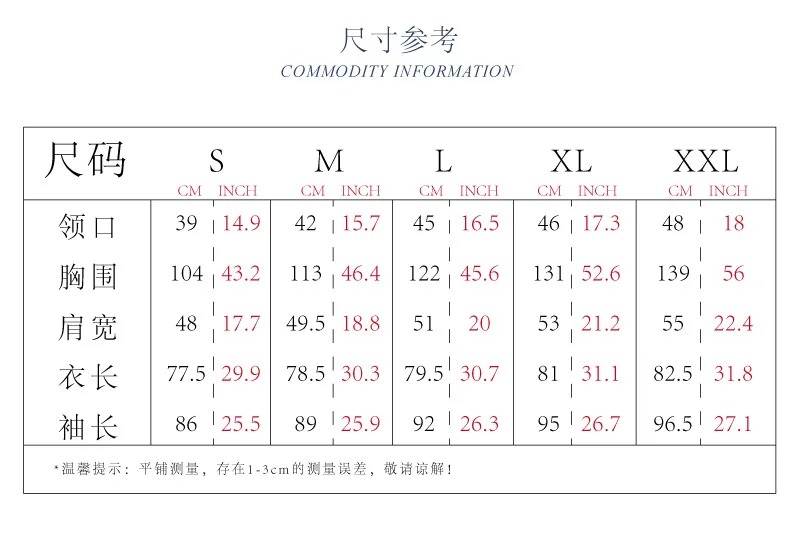 尺寸参考
COMMODITY INFORMATION

| 尺码 | S CM | S INCH | M CM | M INCH | L CM | L INCH | XL CM | XL INCH | XXL CM | XXL INCH |
|---|---|---|---|---|---|---|---|---|---|---|
| 领口 | 39 | 14.9 | 42 | 15.7 | 45 | 16.5 | 46 | 17.3 | 48 | 18 |
| 胸围 | 104 | 43.2 | 113 | 46.4 | 122 | 45.6 | 131 | 52.6 | 139 | 56 |
| 肩宽 | 48 | 17.7 | 49.5 | 18.8 | 51 | 20 | 53 | 21.2 | 55 | 22.4 |
| 衣长 | 77.5 | 29.9 | 78.5 | 30.3 | 79.5 | 30.7 | 81 | 31.1 | 82.5 | 31.8 |
| 袖长 | 86 | 25.5 | 89 | 25.9 | 92 | 26.3 | 95 | 26.7 | 96.5 | 27.1 |

*温馨提示：平铺测量，存在1-3cm的测量误差，敬请谅解！